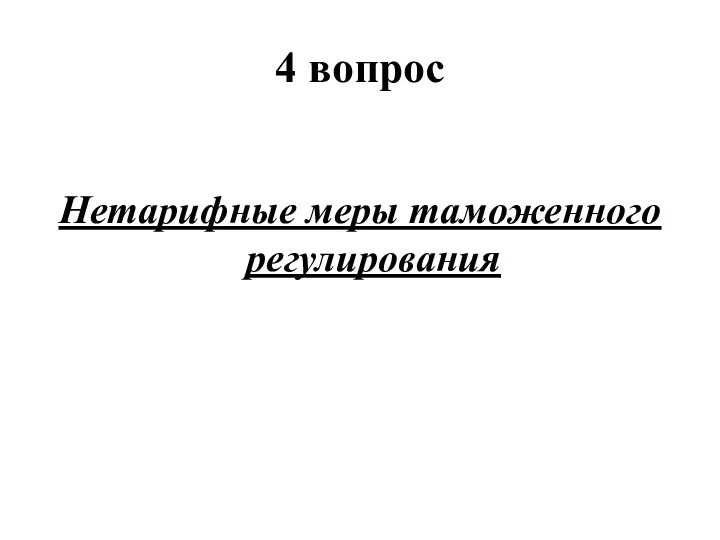 4 вопрос

Нетарифные меры таможенного регулирования